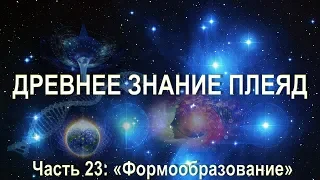 ДРЕВНЕЕ ЗНАНИЕ ПЛЕЯД

Часть 23: «Формообразование»